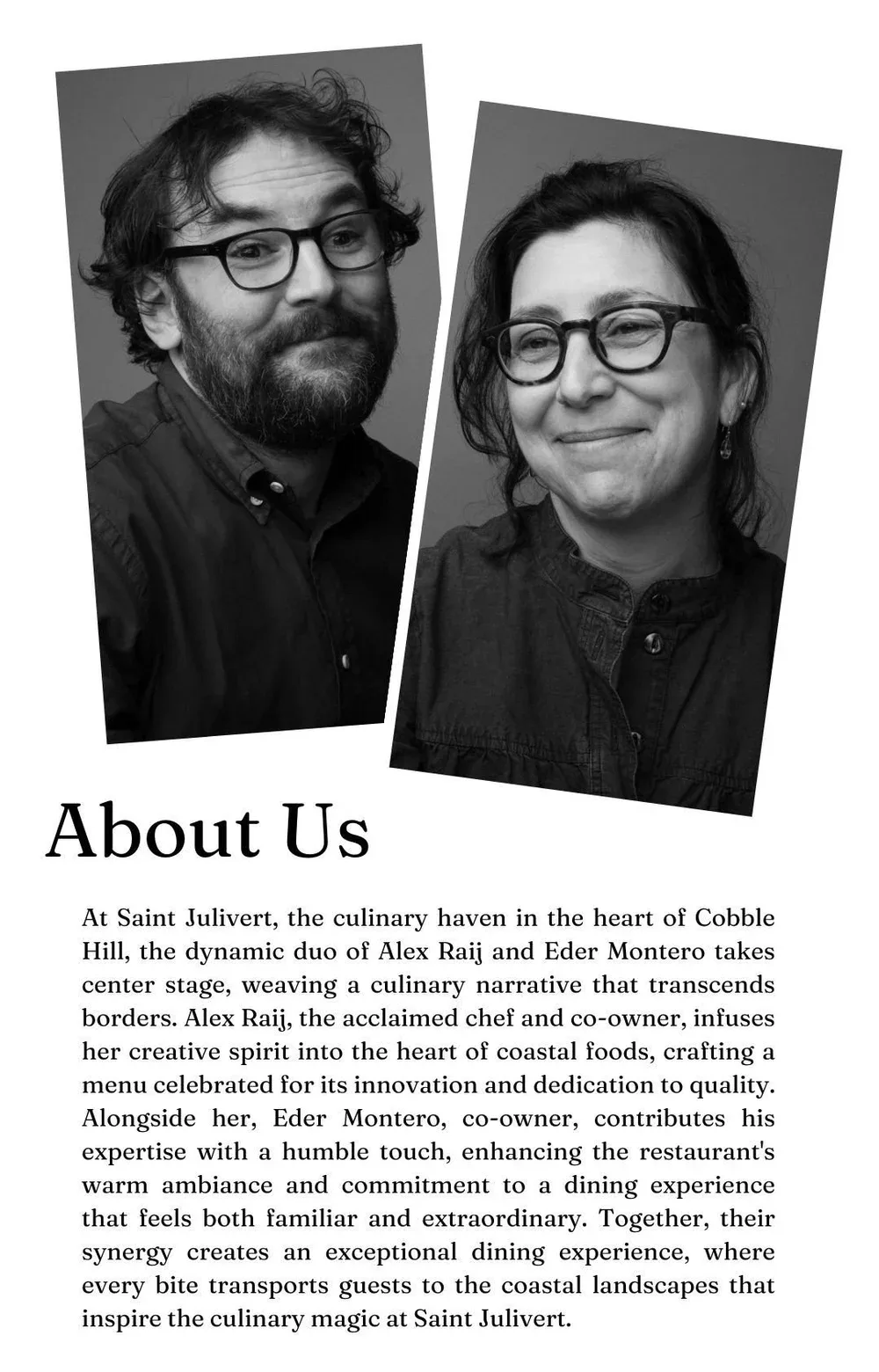 About Us

At Saint Julivert, the culinary haven in the heart of Cobble Hill, the dynamic duo of Alex Raij and Eder Montero takes center stage, weaving a culinary narrative that transcends borders. Alex Raij, the acclaimed chef and co-owner, infuses her creative spirit into the heart of coastal foods, crafting a menu celebrated for its innovation and dedication to quality. Alongside her, Eder Montero, co-owner, contributes his expertise with a humble touch, enhancing the restaurant's warm ambiance and commitment to a dining experience that feels both familiar and extraordinary. Together, their synergy creates an exceptional dining experience, where every bite transports guests to the coastal landscapes that inspire the culinary magic at Saint Julivert.